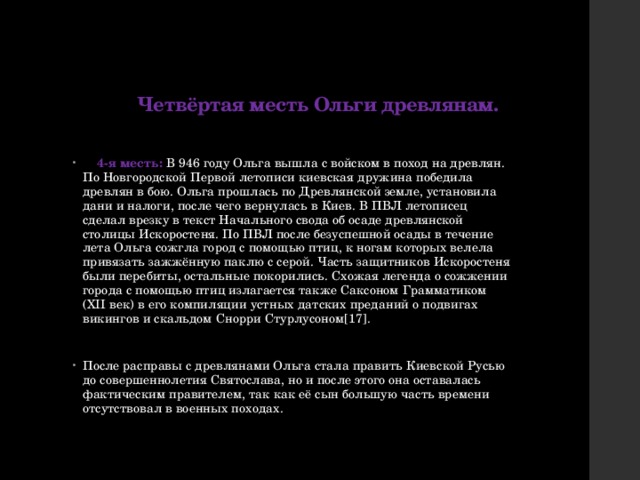 Четвёртая месть Ольги древлянам.

• 4-я месть: В 946 году Ольга вышла с войском в поход на древлян. По Новгородской Первой летописи киевская дружина победила древлян в бою. Ольга прошлась по Древлянской земле, установила дани и налоги, после чего вернулась в Киев. В ПВЛ летописец сделал врезку в текст Начального свода об осаде древлянской столицы Искоростеня. По ПВЛ после безуспешной осады в течение лета Ольга сожгла город с помощью птиц, к ногам которых велела привязать зажжённую паклю с серой. Часть защитников Искоростеня были перебиты, остальные покорились. Схожая легенда о сожжении города с помощью птиц излагается также Саксоном Грамматиком (XII век) в его компиляции устных датских преданий о подвигах викингов и скальдом Снорри Стурлусоном[17].

• После расправы с древлянами Ольга стала править Киевской Русью до совершеннолетия Святослава, но и после этого она оставалась фактическим правителем, так как её сын большую часть времени отсутствовал в военных походах.